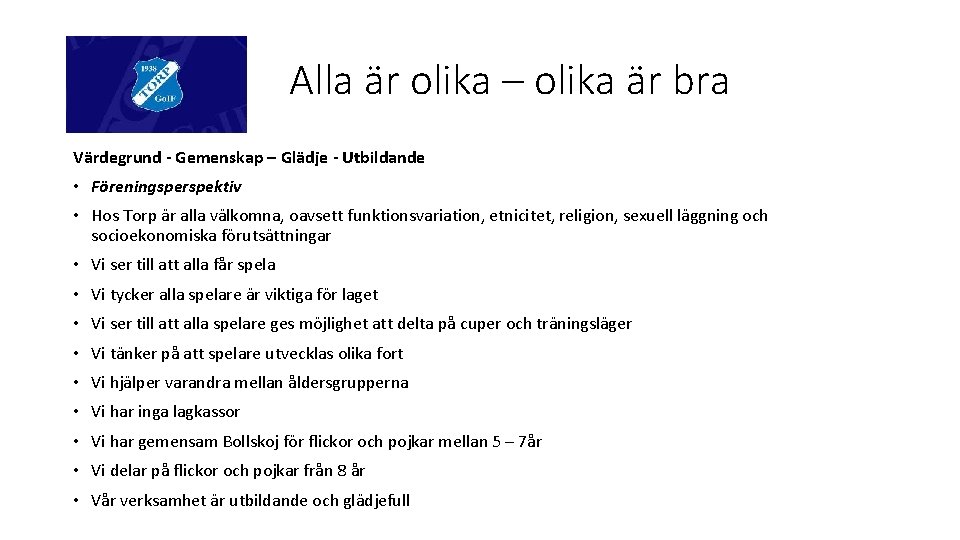 1938
TORP
GoIF

Alla är olika – olika är bra

Värdegrund - Gemenskap – Glädje - Utbildande

• Föreningsperspektiv

• Hos Torp är alla välkomna, oavsett funktionsvariation, etnicitet, religion, sexuell läggning och socioekonomiska förutsättningar

• Vi ser till att alla får spela

• Vi tycker alla spelare är viktiga för laget

• Vi ser till att alla spelare ges möjlighet att delta på cuper och träningsläger

• Vi tänker på att spelare utvecklas olika fort

• Vi hjälper varandra mellan åldersgrupperna

• Vi har inga lagkassor

• Vi har gemensam Bollskoj för flickor och pojkar mellan 5 – 7år

• Vi delar på flickor och pojkar från 8 år

• Vår verksamhet är utbildande och glädjefull